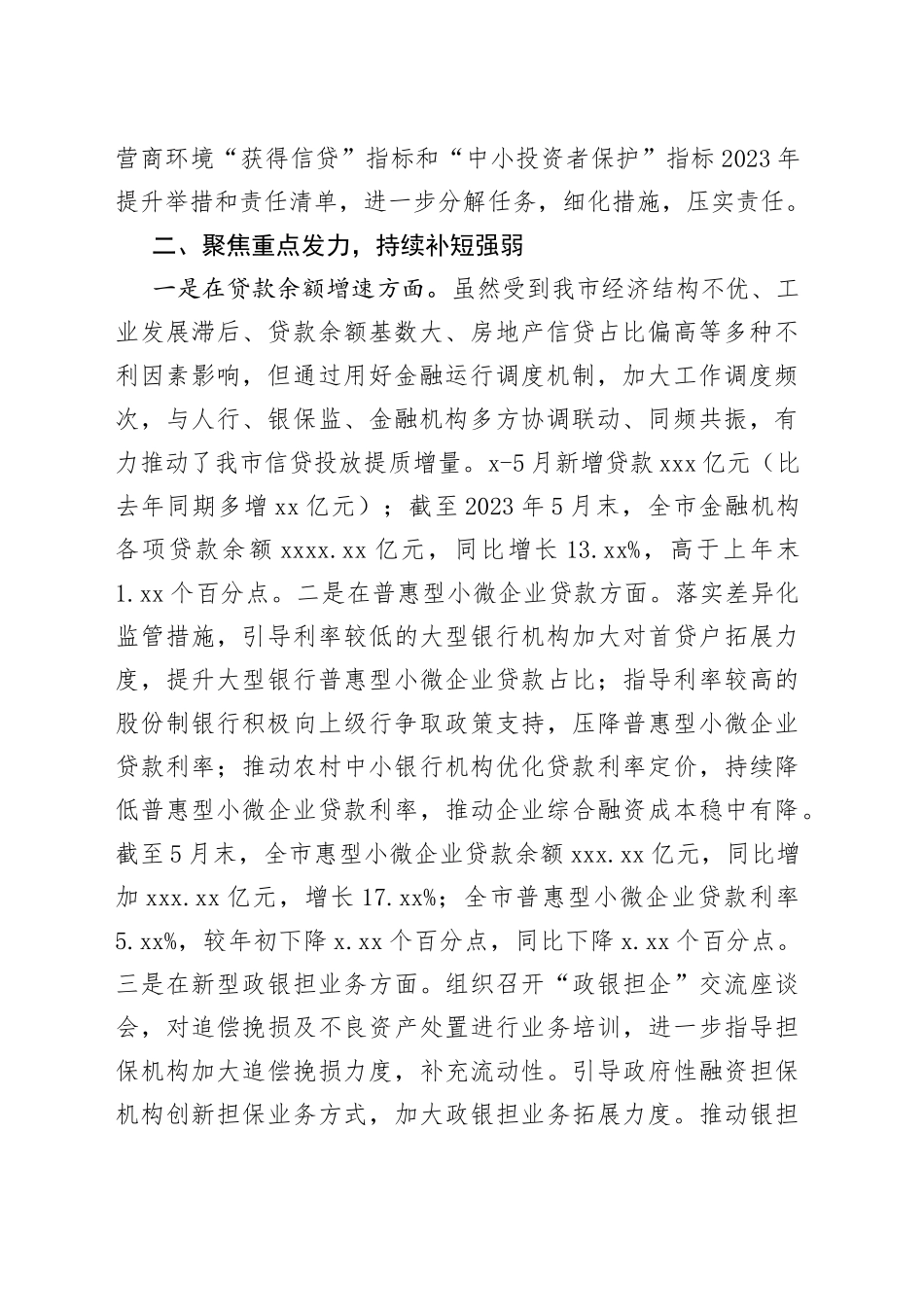 营商环境“获得信贷”指标和“中小投资者保护”指标2023年提升举措和责任清单，进一步分解任务，细化措施，压实责任。

二、聚焦重点发力，持续补短强弱

一是在贷款余额增速方面。虽然受到我市经济结构不优、工业发展滞后、贷款余额基数大、房地产信贷占比偏高等多种不利因素影响，但通过用好金融运行调度机制，加大工作调度频次，与人行、银保监、金融机构多方协调联动、同频共振，有力推动了我市信贷投放提质增量。x-5月新增贷款xxx亿元（比去年同期多增xx亿元）；截至2023年5月末，全市金融机构各项贷款余额xxxx.xx亿元，同比增长13.xx%，高于上年末1.xx个百分点。二是在普惠型小微企业贷款方面。落实差异化监管措施，引导利率较低的大型银行机构加大对首贷户拓展力度，提升大型银行普惠型小微企业贷款占比；指导利率较高的股份制银行积极向上级行争取政策支持，压降普惠型小微企业贷款利率；推动农村中小银行机构优化贷款利率定价，持续降低普惠型小微企业贷款利率，推动企业综合融资成本稳中有降。截至5月末，全市惠型小微企业贷款余额xxx.xx亿元，同比增加xxx.xx亿元，增长17.xx%；全市普惠型小微企业贷款利率5.xx%，较年初下降x.xx个百分点，同比下降x.xx个百分点。三是在新型政银担业务方面。组织召开“政银担企”交流座谈会，对追偿挽损及不良资产处置进行业务培训，进一步指导担保机构加大追偿挽损力度，补充流动性。引导政府性融资担保机构创新担保业务方式，加大政银担业务拓展力度。推动银担